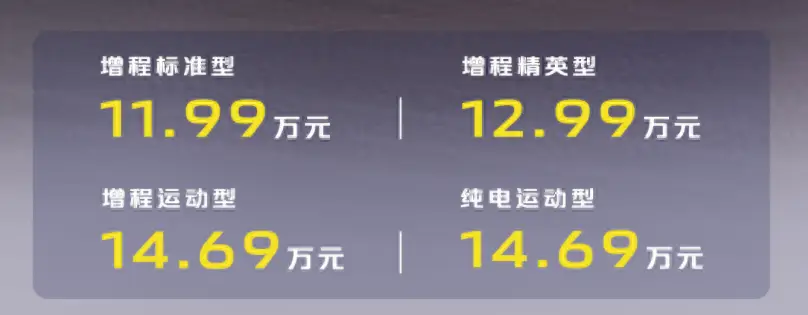 增程标准型
11.99万元

增程精英型
12.99万元

增程运动型
14.69万元

纯电运动型
14.69万元